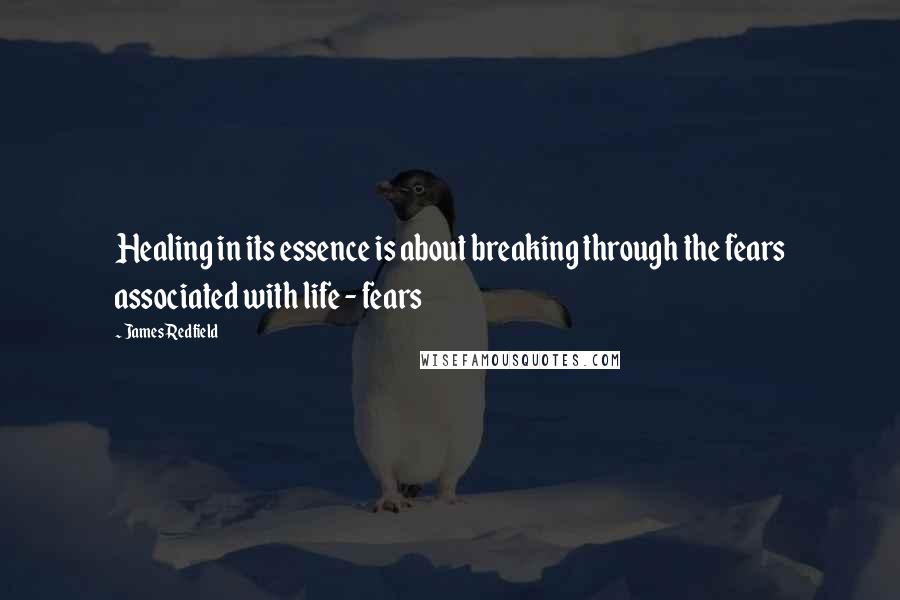 Healing in its essence is about breaking through the fears associated with life - fears

~ James Redfield

WISEFAMOUSQUOTES.COM